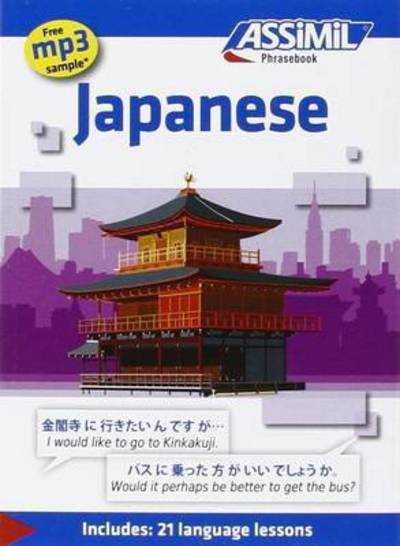 Free
mp3
sample*

ASSiMiL
Phrasebook

Japanese

金閣寺に行きたいんですが…
I would like to go to Kinkakuji.

バスに乗った方がいいでしょうか。
Would it perhaps be better to get the bus?

Includes: 21 language lessons